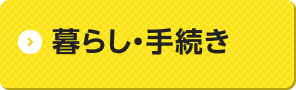 暮らし・手続き